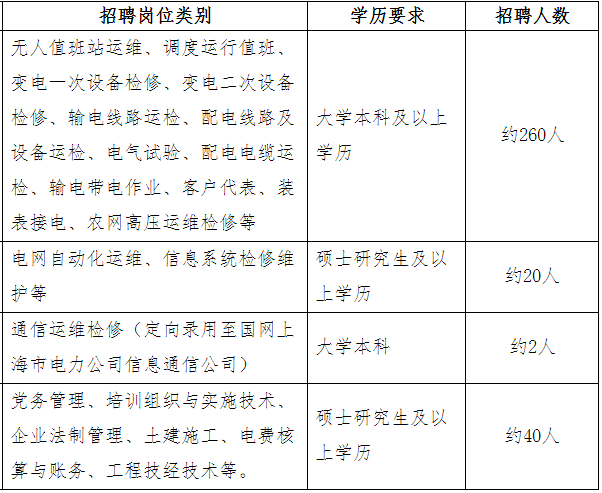 | 招聘岗位类别 | 学历要求 | 招聘人数 |
|---|---|---|
| 无人值班站运维、调度运行值班、变电一次设备检修、变电二次设备检修、输电线路运检、配电线路及设备运检、电气试验、配电电缆运检、输电带电作业、客户代表、装表接电、农网高压运维检修等 | 大学本科及以上学历 | 约260人 |
| 电网自动化运维、信息系统检修维护等 | 硕士研究生及以上学历 | 约20人 |
| 通信运维检修（定向录用至国网上海市电力公司信息通信公司） | 大学本科 | 约2人 |
| 党务管理、培训组织与实施技术、企业法制管理、土建施工、电费核算与账务、工程技经技术等。 | 硕士研究生及以上学历 | 约40人 |